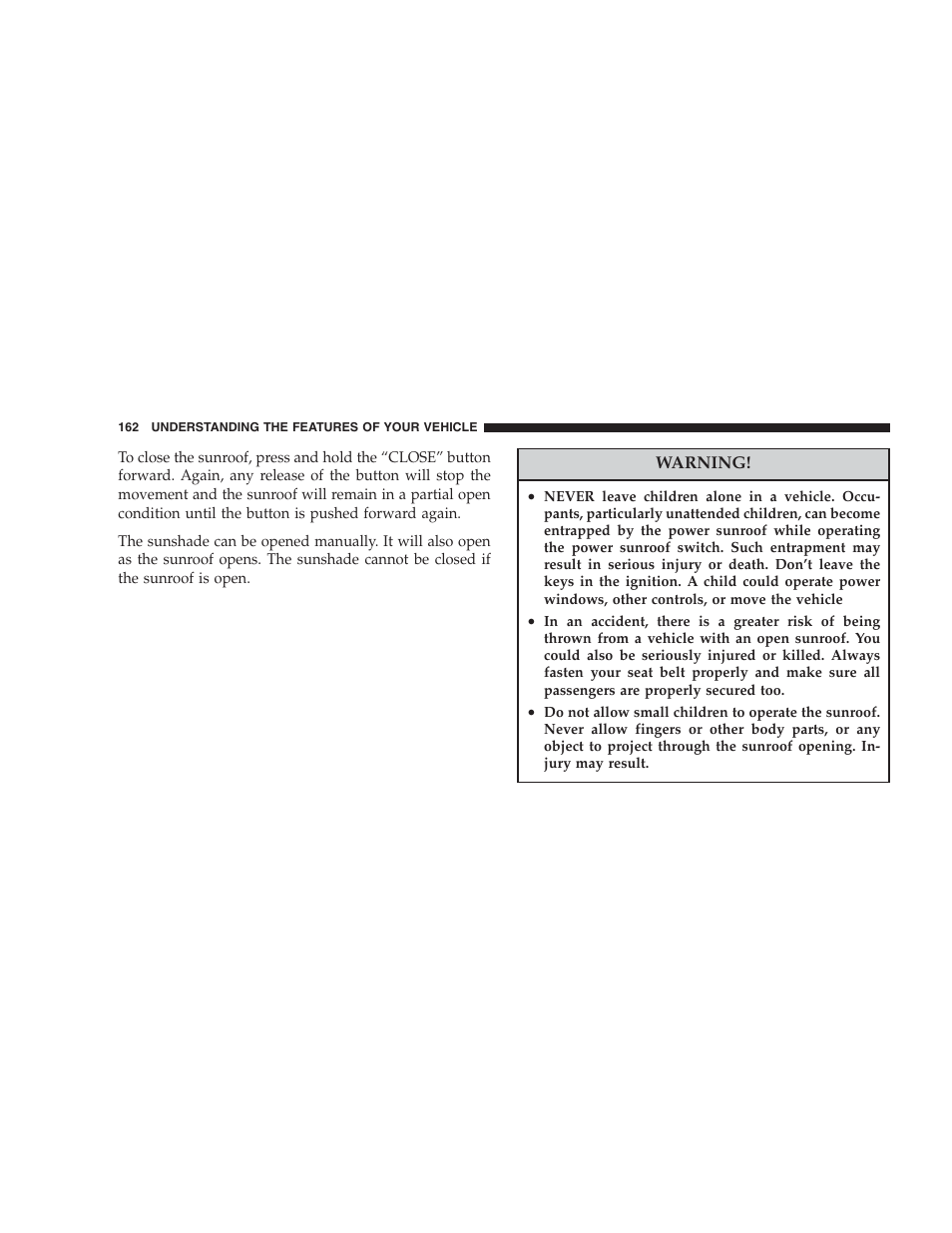 162 UNDERSTANDING THE FEATURES OF YOUR VEHICLE

To close the sunroof, press and hold the “CLOSE” button forward. Again, any release of the button will stop the movement and the sunroof will remain in a partial open condition until the button is pushed forward again.

The sunshade can be opened manually. It will also open as the sunroof opens. The sunshade cannot be closed if the sunroof is open.

WARNING!

• NEVER leave children alone in a vehicle. Occupants, particularly unattended children, can become entrapped by the power sunroof while operating the power sunroof switch. Such entrapment may result in serious injury or death. Don’t leave the keys in the ignition. A child could operate power windows, other controls, or move the vehicle

• In an accident, there is a greater risk of being thrown from a vehicle with an open sunroof. You could also be seriously injured or killed. Always fasten your seat belt properly and make sure all passengers are properly secured too.

• Do not allow small children to operate the sunroof. Never allow fingers or other body parts, or any object to project through the sunroof opening. Injury may result.